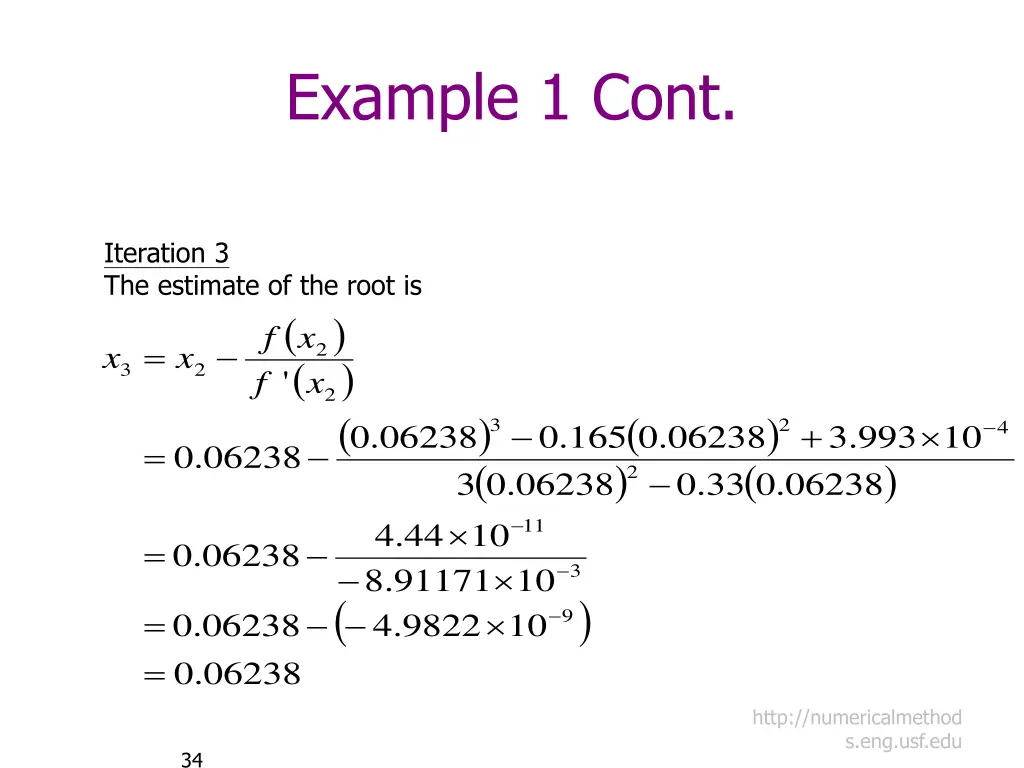 Example 1 Cont.

Iteration 3
The estimate of the root is

$x_3 = x_2 - \frac{f(x_2)}{f'(x_2)}$

$= 0.06238 - \frac{(0.06238)^3 - 0.165(0.06238)^2 + 3.993 \times 10^{-4}}{3(0.06238)^2 - 0.33(0.06238)}$

$= 0.06238 - \frac{4.44 \times 10^{-11}}{-8.91171 \times 10^{-3}}$

$= 0.06238 - (-4.9822 \times 10^{-9})$

$= 0.06238$

http://numericalmethods.eng.usf.edu

34